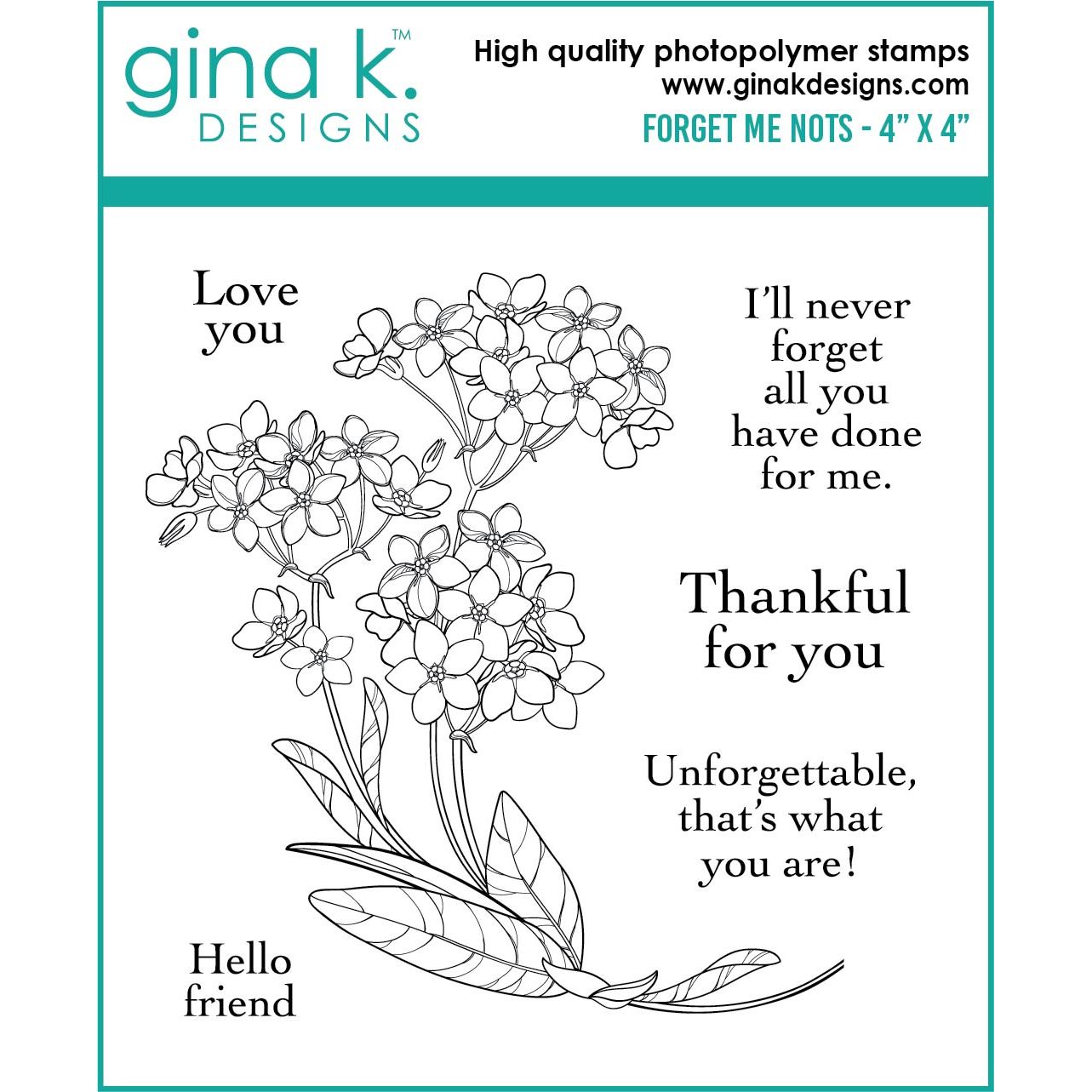 gina k.™
DESIGNS

High quality photopolymer stamps
www.ginakdesigns.com
FORGET ME NOTS - 4" X 4"

Love
you

I'll never
forget
all you
have done
for me.

Thankful
for you

Unforgettable,
that's what
you are!

Hello
friend